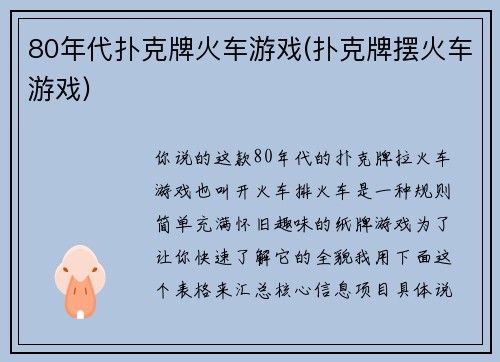 80年代扑克牌火车游戏(扑克牌摆火车游戏)

你说的这款80年代的扑克牌拉火车游戏也叫开火车排火车是一种规则简单充满怀旧趣味的纸牌游戏为了让你快速了解它的全貌我用下面这个表格来汇总核心信息项目具体说